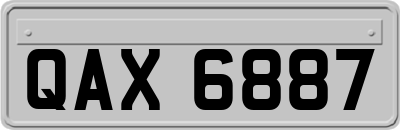 QAX 6887